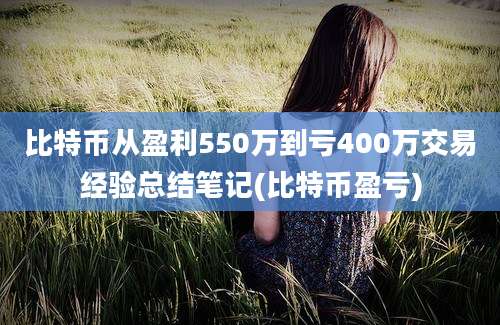 比特币从盈利550万到亏400万交易经验总结笔记(比特币盈亏)